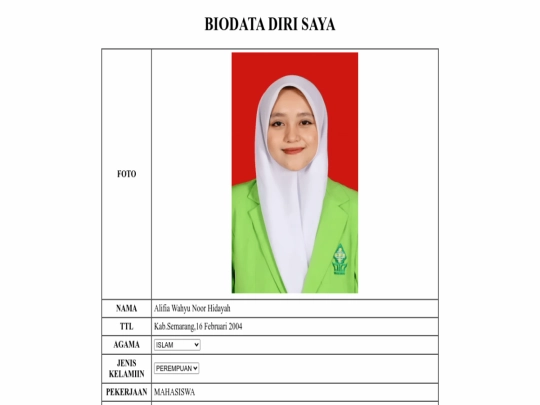 BIODATA DIRI SAYA

| FOTO | |
|---|---|
| NAMA | Alifia Wahyu Noor Hidayah |
| TTL | Kab.Semarang,16 Februari 2004 |
| AGAMA | ISLAM |
| JENIS KELAMIIN | PEREMPUAN |
| PEKERJAAN | MAHASISWA |